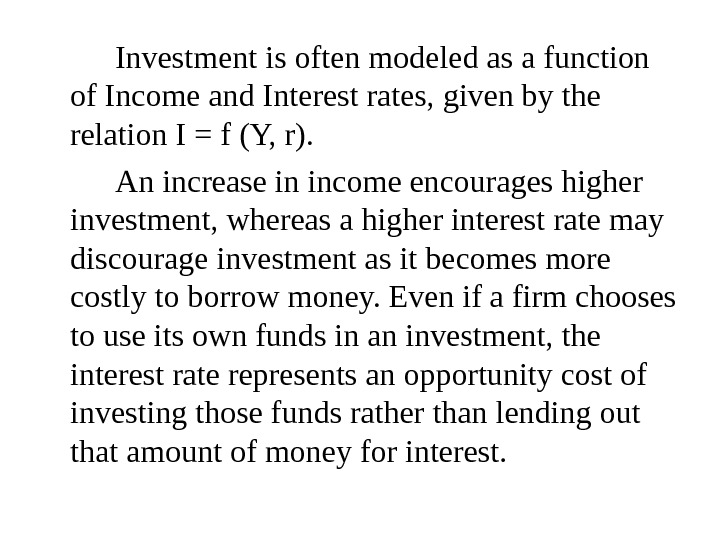 Investment is often modeled as a function of Income and Interest rates, given by the relation $I = f(Y, r)$.

An increase in income encourages higher investment, whereas a higher interest rate may discourage investment as it becomes more costly to borrow money. Even if a firm chooses to use its own funds in an investment, the interest rate represents an opportunity cost of investing those funds rather than lending out that amount of money for interest.